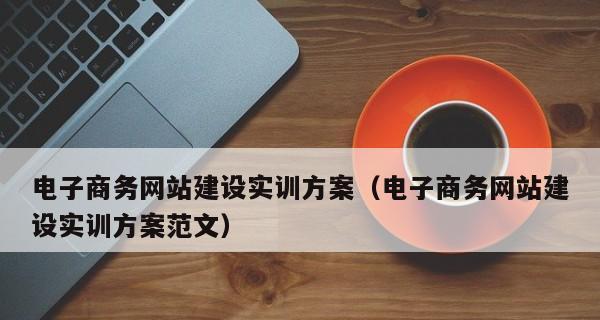 电子商务网站建设实训方案（电子商务网站建设实训方案范文）